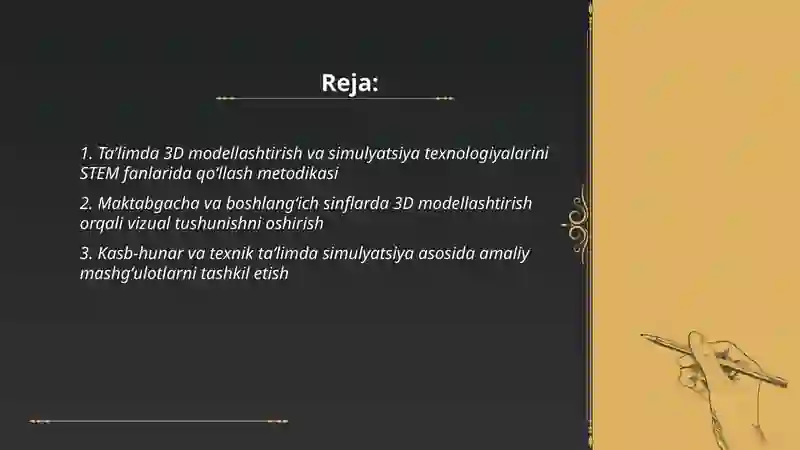 Reja:

1. Ta'limda 3D modellashtirish va simulyatsiya texnologiyalarini STEM fanlarida qo'llash metodikasi

2. Maktabgacha va boshlang'ich sinflarda 3D modellashtirish orqali vizual tushunishni oshirish

3. Kasb-hunar va texnik ta'limda simulyatsiya asosida amaliy mashg'ulotlarni tashkil etish